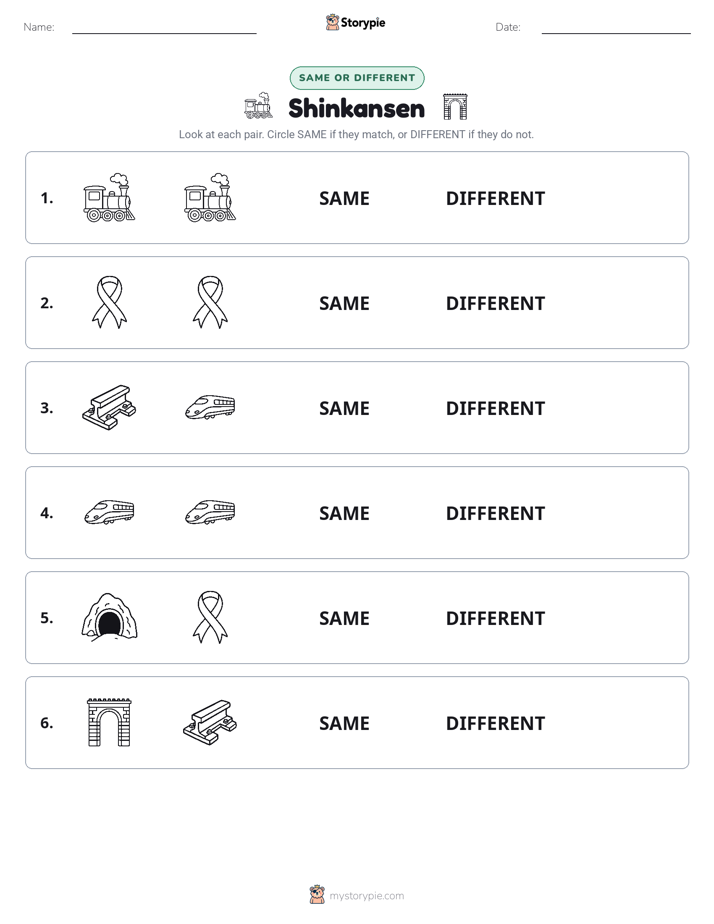 Name: ____ Storypie Date: ____

SAME OR DIFFERENT

Shinkansen

Look at each pair. Circle SAME if they match, or DIFFERENT if they do not.

1. SAME DIFFERENT

2. SAME DIFFERENT

3. SAME DIFFERENT

4. SAME DIFFERENT

5. SAME DIFFERENT

6. SAME DIFFERENT

mystorypie.com